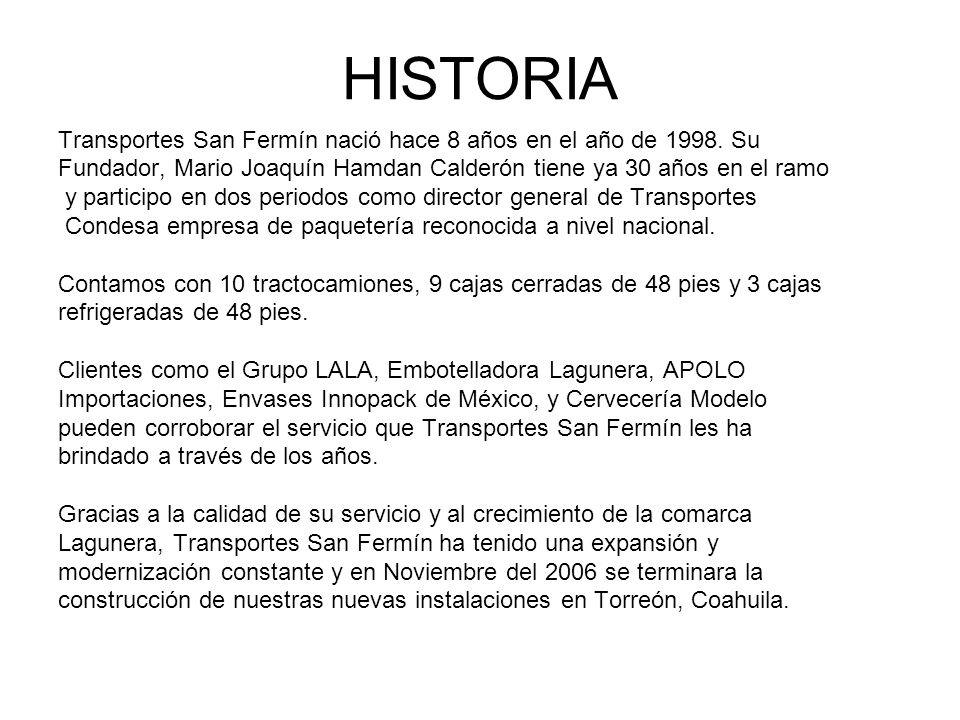 HISTORIA

Transportes San Fermín nació hace 8 años en el año de 1998. Su Fundador, Mario Joaquín Hamdan Calderón tiene ya 30 años en el ramo y participo en dos periodos como director general de Transportes Condesa empresa de paquetería reconocida a nivel nacional.

Contamos con 10 tractocamiones, 9 cajas cerradas de 48 pies y 3 cajas refrigeradas de 48 pies.

Clientes como el Grupo LALA, Embotelladora Lagunera, APOLO Importaciones, Envases Innopack de México, y Cervecería Modelo pueden corroborar el servicio que Transportes San Fermín les ha brindado a través de los años.

Gracias a la calidad de su servicio y al crecimiento de la comarca Lagunera, Transportes San Fermín ha tenido una expansión y modernización constante y en Noviembre del 2006 se terminara la construcción de nuestras nuevas instalaciones en Torreón, Coahuila.